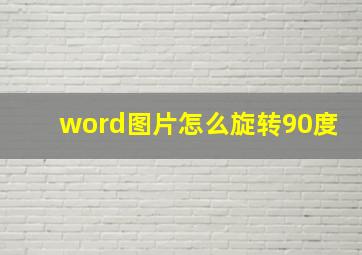 word图片怎么旋转90度